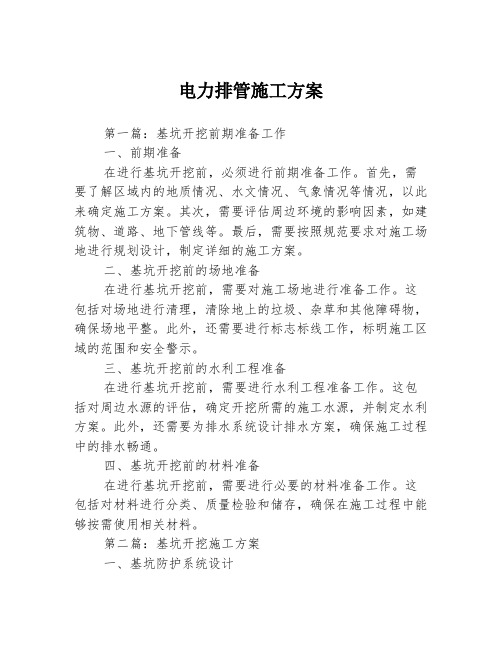 电力排管施工方案

第一篇：基坑开挖前期准备工作

一、前期准备

在进行基坑开挖前，必须进行前期准备工作。首先，需要了解区域内的地质情况、水文情况、气象情况等情况，以此来确定施工方案。其次，需要评估周边环境的影响因素，如建筑物、道路、地下管线等。最后，需要按照规范要求对施工场地进行规划设计，制定详细的施工方案。

二、基坑开挖前的场地准备

在进行基坑开挖前，需要对施工场地进行准备工作。这包括对场地进行清理，清除地上的垃圾、杂草和其他障碍物，确保场地平整。此外，还需要进行标志标线工作，标明施工区域的范围和安全警示。

三、基坑开挖前的水利工程准备

在进行基坑开挖前，需要进行水利工程准备工作。这包括对周边水源的评估，确定开挖所需的施工水源，并制定水利方案。此外，还需要为排水系统设计排水方案，确保施工过程中的排水畅通。

四、基坑开挖前的材料准备

在进行基坑开挖前，需要进行必要的材料准备工作。这包括对材料进行分类、质量检验和储存，确保在施工过程中能够按需使用相关材料。

第二篇：基坑开挖施工方案

一、基坑防护系统设计